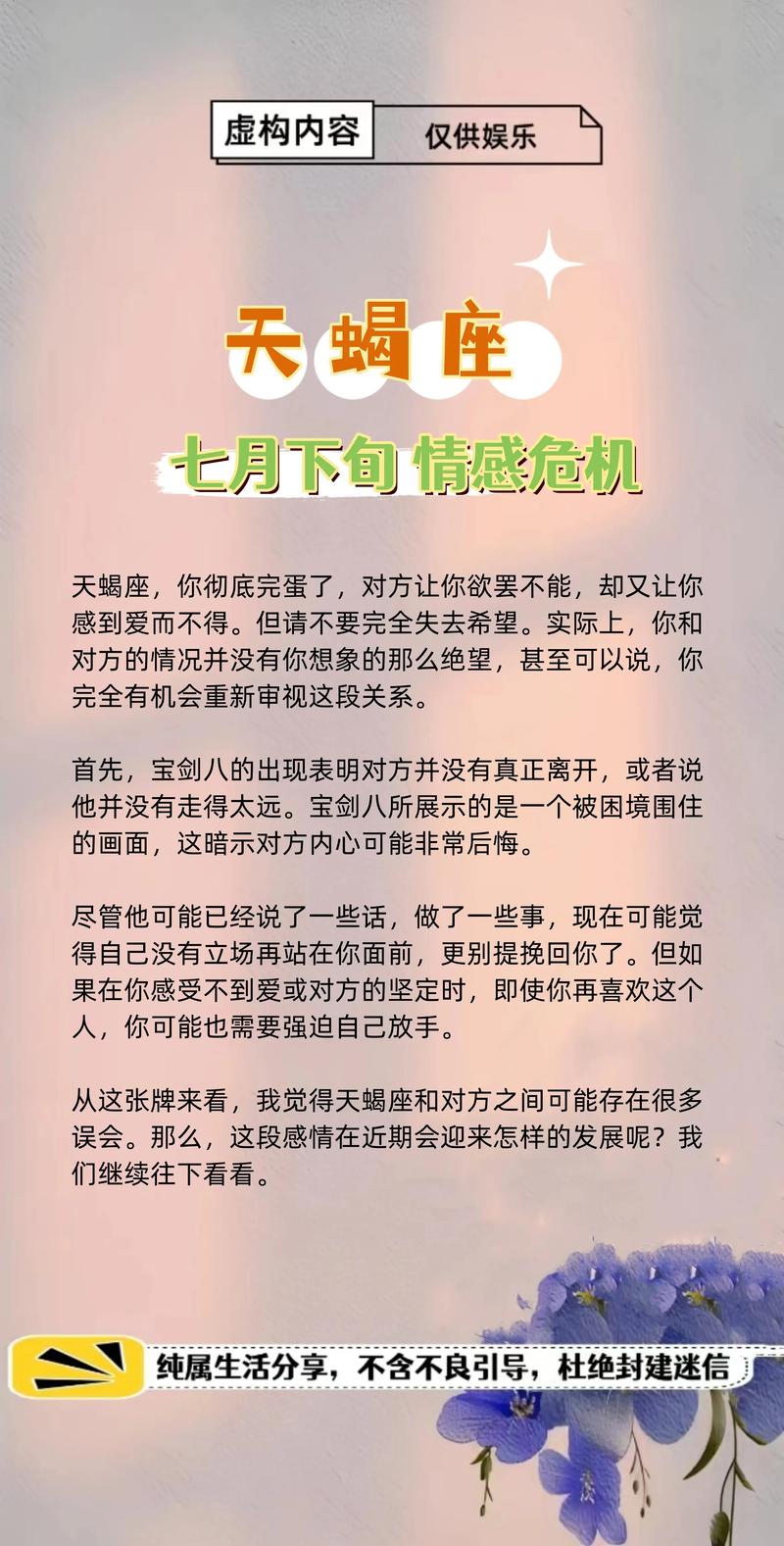 虚构内容 仅供娱乐

天蝎座

七月下旬 情感危机

天蝎座，你彻底完蛋了，对方让你欲罢不能，却又让你感到爱而不得。但请不要完全失去希望。实际上，你和对方的情况并没有你想象的那么绝望，甚至可以说，你完全有机会重新审视这段关系。

首先，宝剑八的出现表明对方并没有真正离开，或者说他并没有走得太远。宝剑八所展示的是一个被困境围住的画面，这暗示对方内心可能非常后悔。

尽管他可能已经说了一些话，做了一些事，现在可能觉得自己没有立场再站在你面前，更别提挽回你了。但如果在你感受不到爱或对方的坚定时，即使你再喜欢这个人，你可能也需要强迫自己放手。

从这张牌来看，我觉得天蝎座和对方之间可能存在很多误会。那么，这段感情在近期会迎来怎样的发展呢？我们继续往下看看。

纯属生活分享，不含不良引导，杜绝封建迷信